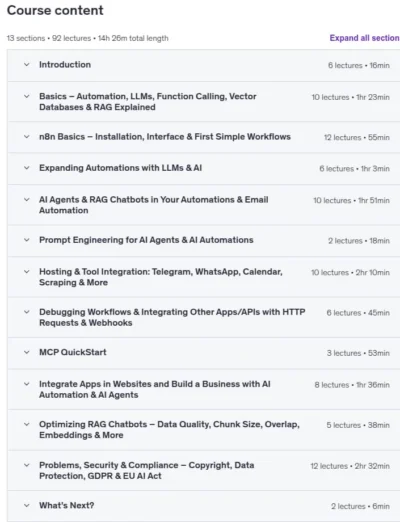 Course content

13 sections • 92 lectures • 14h 26m total length

Expand all section

Introduction 6 lectures • 16min

Basics – Automation, LLMs, Function Calling, Vector Databases & RAG Explained 10 lectures • 1hr 23min

n8n Basics – Installation, Interface & First Simple Workflows 12 lectures • 55min

Expanding Automations with LLMs & AI 6 lectures • 1hr 3min

AI Agents & RAG Chatbots in Your Automations & Email Automation 10 lectures • 1hr 51min

Prompt Engineering for AI Agents & AI Automations 2 lectures • 18min

Hosting & Tool Integration: Telegram, WhatsApp, Calendar, Scraping & More 10 lectures • 2hr 10min

Debugging Workflows & Integrating Other Apps/APIs with HTTP Requests & Webhooks 6 lectures • 45min

MCP QuickStart 3 lectures • 53min

Integrate Apps in Websites and Build a Business with AI Automation & AI Agents 8 lectures • 1hr 36min

Optimizing RAG Chatbots – Data Quality, Chunk Size, Overlap, Embeddings & More 5 lectures • 38min

Problems, Security & Compliance – Copyright, Data Protection, GDPR & EU AI Act 12 lectures • 2hr 32min

What's Next? 2 lectures • 6min